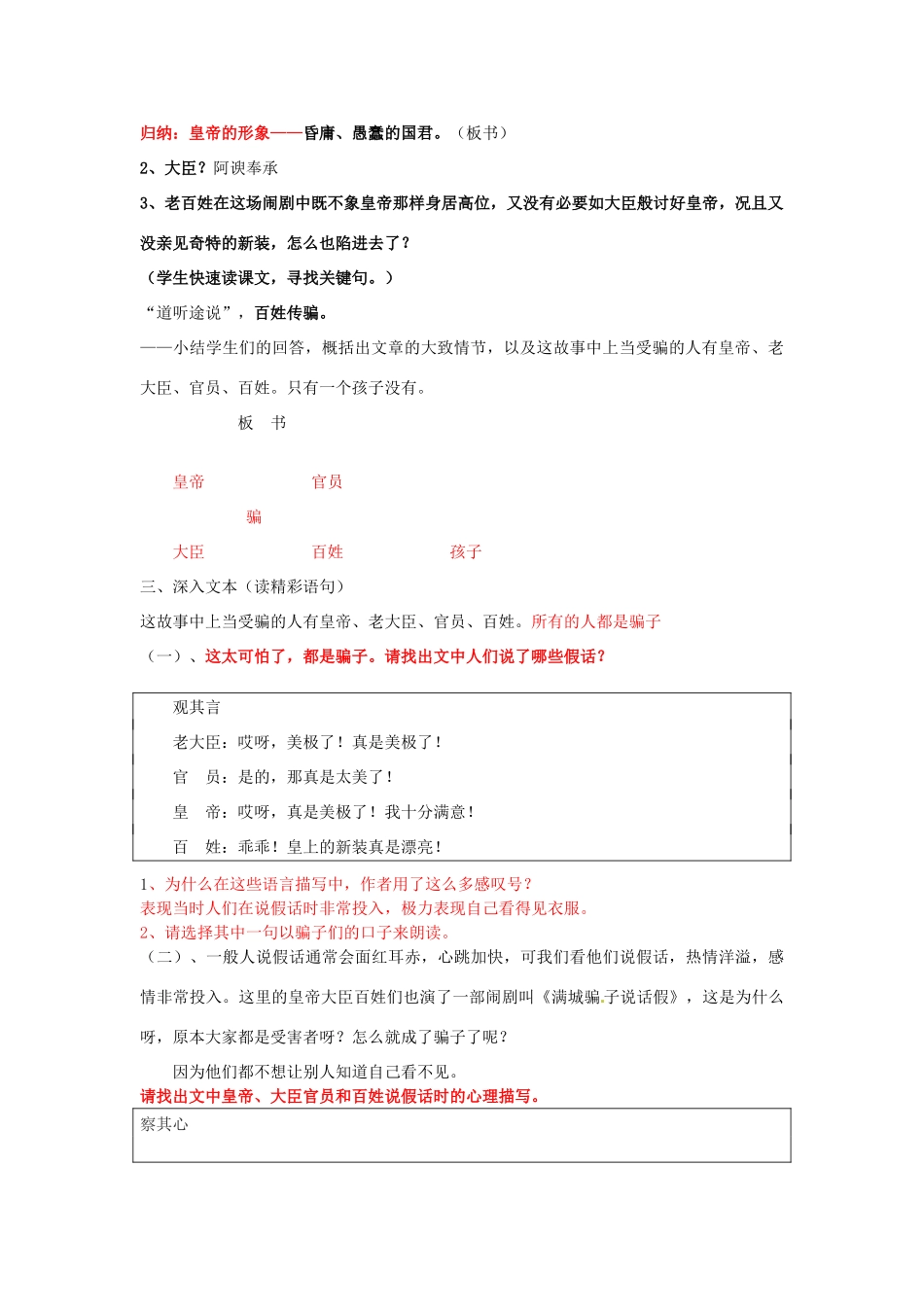 归纳：皇帝的形象——昏庸、愚蠢的国君。（板书）

2、大臣？阿谀奉承

3、老百姓在这场闹剧中既不象皇帝那样身居高位，又没有必要如大臣般讨好皇帝，况且又没亲见奇特的新装，怎么也陷进去了？

（学生快速读课文，寻找关键句。）

“道听途说”，百姓传骗。

——小结学生们的回答，概括出文章的大致情节，以及这故事中上当受骗的人有皇帝、老大臣、官员、百姓。只有一个孩子没有。

板　书

皇帝　官员

骗

大臣　百姓　孩子

三、深入文本（读精彩语句）

这故事中上当受骗的人有皇帝、老大臣、官员、百姓。所有的人都是骗子

（一）、这太可怕了，都是骗子。请找出文中人们说了哪些假话？

观其言

老大臣：哎呀，美极了！真是美极了！

官　员：是的，那真是太美了！

皇　帝：哎呀，真是美极了！我十分满意！

百　姓：乖乖！皇上的新装真是漂亮！

1、为什么在这些语言描写中，作者用了这么多感叹号？

表现当时人们在说假话时非常投入，极力表现自己看得见衣服。

2、请选择其中一句以骗子们的口子来朗读。

（二）、一般人说假话通常会面红耳赤，心跳加快，可我们看他们说假话，热情洋溢，感情非常投入。这里的皇帝大臣百姓们也演了一部闹剧叫《满城骗子说话假》，这是为什么呀，原本大家都是受害者呀？怎么就成了骗子了呢？

因为他们都不想让别人知道自己看不见。

请找出文中皇帝、大臣官员和百姓说假话时的心理描写。

察其心